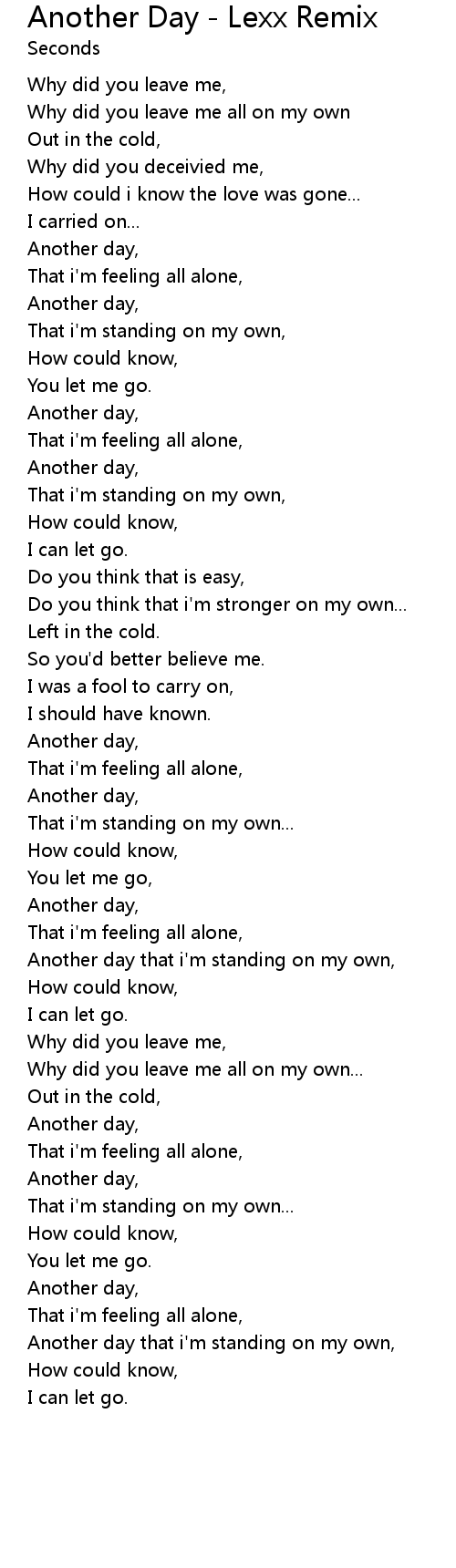 Another Day - Lexx Remix
Seconds

Why did you leave me,
Why did you leave me all on my own
Out in the cold,
Why did you deceivied me,
How could i know the love was gone...
I carried on...
Another day,
That i'm feeling all alone,
Another day,
That i'm standing on my own,
How could know,
You let me go.
Another day,
That i'm feeling all alone,
Another day,
That i'm standing on my own,
How could know,
I can let go.
Do you think that is easy,
Do you think that i'm stronger on my own...
Left in the cold.
So you'd better believe me.
I was a fool to carry on,
I should have known.
Another day,
That i'm feeling all alone,
Another day,
That i'm standing on my own...
How could know,
You let me go,
Another day,
That i'm feeling all alone,
Another day that i'm standing on my own,
How could know,
I can let go.
Why did you leave me,
Why did you leave me all on my own...
Out in the cold,
Another day,
That i'm feeling all alone,
Another day,
That i'm standing on my own...
How could know,
You let me go.
Another day,
That i'm feeling all alone,
Another day that i'm standing on my own,
How could know,
I can let go.